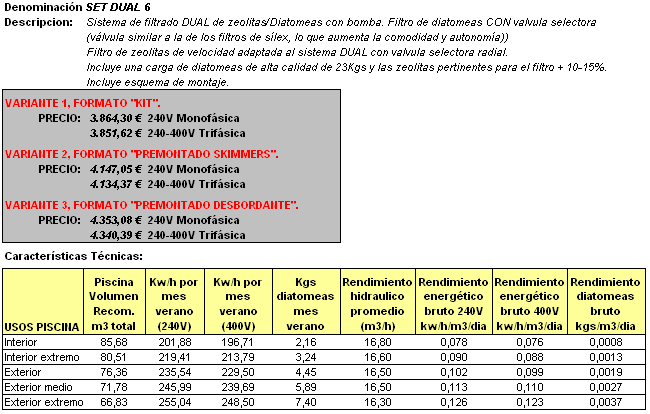 Denominación SET DUAL 6
Descripcion: Sistema de filtrado DUAL de zeolitas/Diatomeas con bomba. Filtro de diatomeas CON valvula selectora (válvula similar a la de los filtros de sílex, lo que aumenta la comodidad y autonomía))
Filtro de zeolitas de velocidad adaptada al sistema DUAL con valvula selectora radial.
Incluye una carga de diatomeas de alta calidad de 23Kgs y las zeolitas pertinentes para el filtro + 10-15%.
Incluye esquema de montaje.

VARIANTE 1, FORMATO "KIT".
PRECIO: 3.864,30 € 240V Monofásica
3.851,62 € 240-400V Trifásica

VARIANTE 2, FORMATO "PREMONTADO SKIMMERS".
PRECIO: 4.147,05 € 240V Monofásica
4.134,37 € 240-400V Trifásica

VARIANTE 3, FORMATO "PREMONTADO DESBORDANTE".
PRECIO: 4.353,08 € 240V Monofásica
4.340,39 € 240-400V Trifásica

Características Técnicas:

| USOS PISCINA | Piscina Volumen Recom. m3 total | Kw/h por mes verano (240V) | Kw/h por mes verano (400V) | Kgs diatomeas mes verano | Rendimiento hidraulico promedio (m3/h) | Rendimiento energético bruto 240V kw/h/m3/dia | Rendimiento energético bruto 400V kw/h/m3/dia | Rendimiento diatomeas bruto kgs/m3/dia |
|---|---|---|---|---|---|---|---|---|
| Interior | 85,68 | 201,88 | 196,71 | 2,16 | 16,80 | 0,078 | 0,076 | 0,0008 |
| Interior extremo | 80,51 | 219,41 | 213,79 | 3,24 | 16,60 | 0,090 | 0,088 | 0,0013 |
| Exterior | 76,36 | 235,54 | 229,50 | 4,45 | 16,50 | 0,102 | 0,099 | 0,0019 |
| Exterior medio | 71,78 | 245,99 | 239,69 | 5,89 | 16,50 | 0,113 | 0,110 | 0,0027 |
| Exterior extremo | 66,83 | 255,04 | 248,50 | 7,40 | 16,30 | 0,126 | 0,123 | 0,0037 |